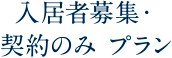 入居者募集・
契約のみ プラン